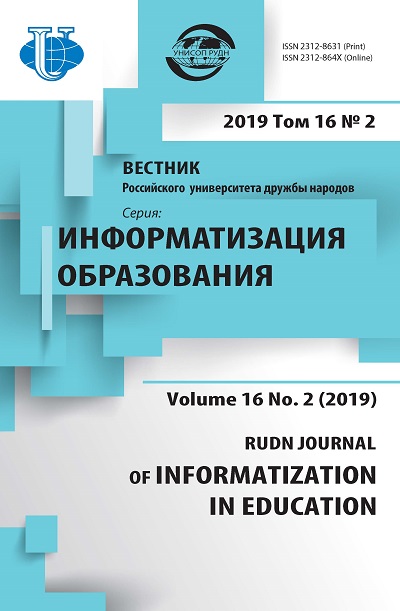 УНИСОП РУДН

ISSN 2312-8631 (Print)
ISSN 2312-864X (Online)

2019 Том 16 № 2

ВЕСТНИК
Российского университета дружбы народов

Серия:
ИНФОРМАТИЗАЦИЯ ОБРАЗОВАНИЯ

Volume 16 No. 2 (2019)

RUDN JOURNAL
OF INFORMATIZATION IN EDUCATION